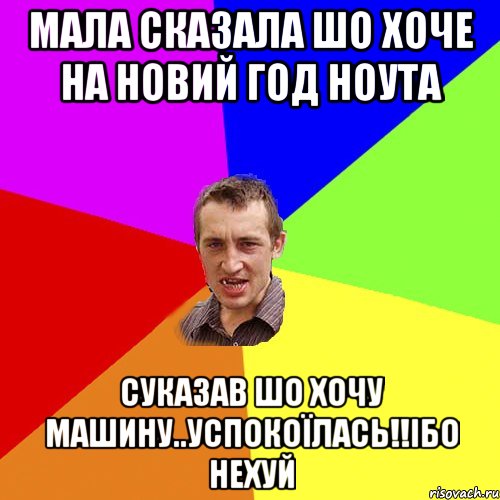 МАЛА СКАЗАЛА ШО ХОЧЕ НА НОВИЙ ГОД НОУТА

СУКАЗАВ ШО ХОЧУ МАШИНУ..УСПОКОЇЛАСЬ!!ІБО НЕХУЙ

risovach.ru